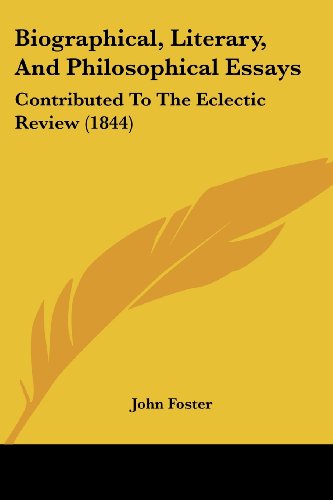 Biographical, Literary, And Philosophical Essays

Contributed To The Eclectic Review (1844)

John Foster